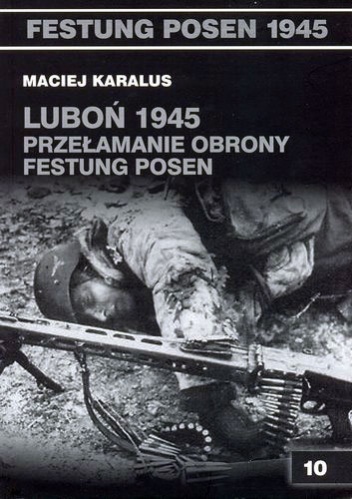 FESTUNG POSEN 1945

MACIEJ KARALUS

LUBOŃ 1945
PRZEŁAMANIE OBRONY
FESTUNG POSEN

10